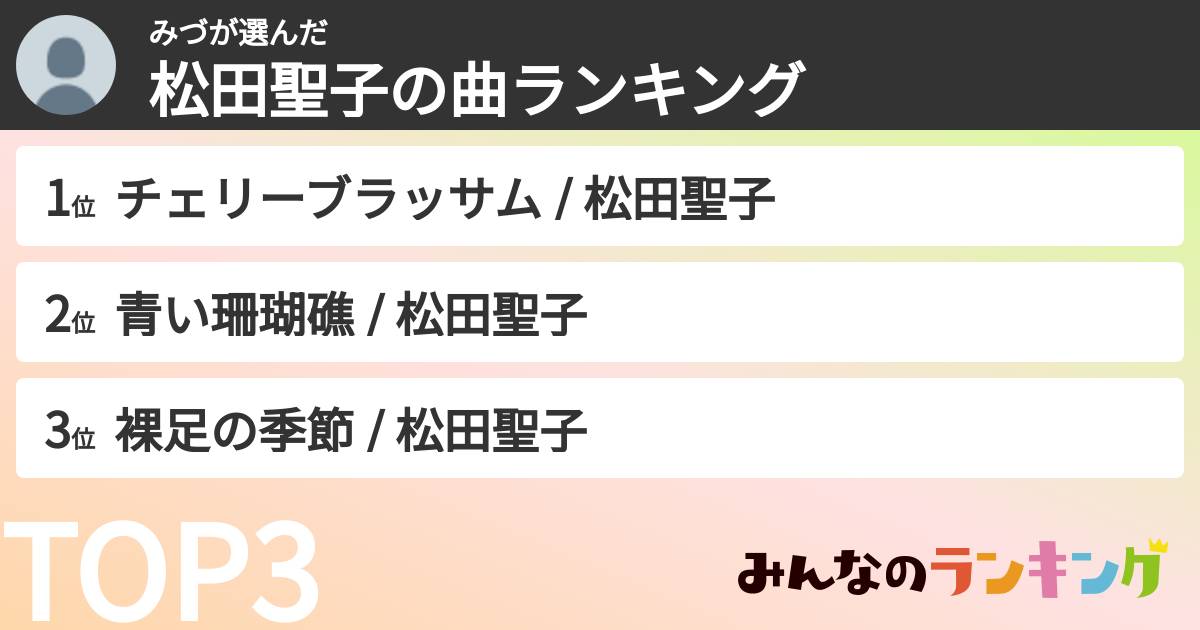 みづが選んだ
松田聖子の曲ランキング

1位 チェリーブラッサム / 松田聖子

2位 青い珊瑚礁 / 松田聖子

3位 裸足の季節 / 松田聖子

TOP3

みんなのランキング